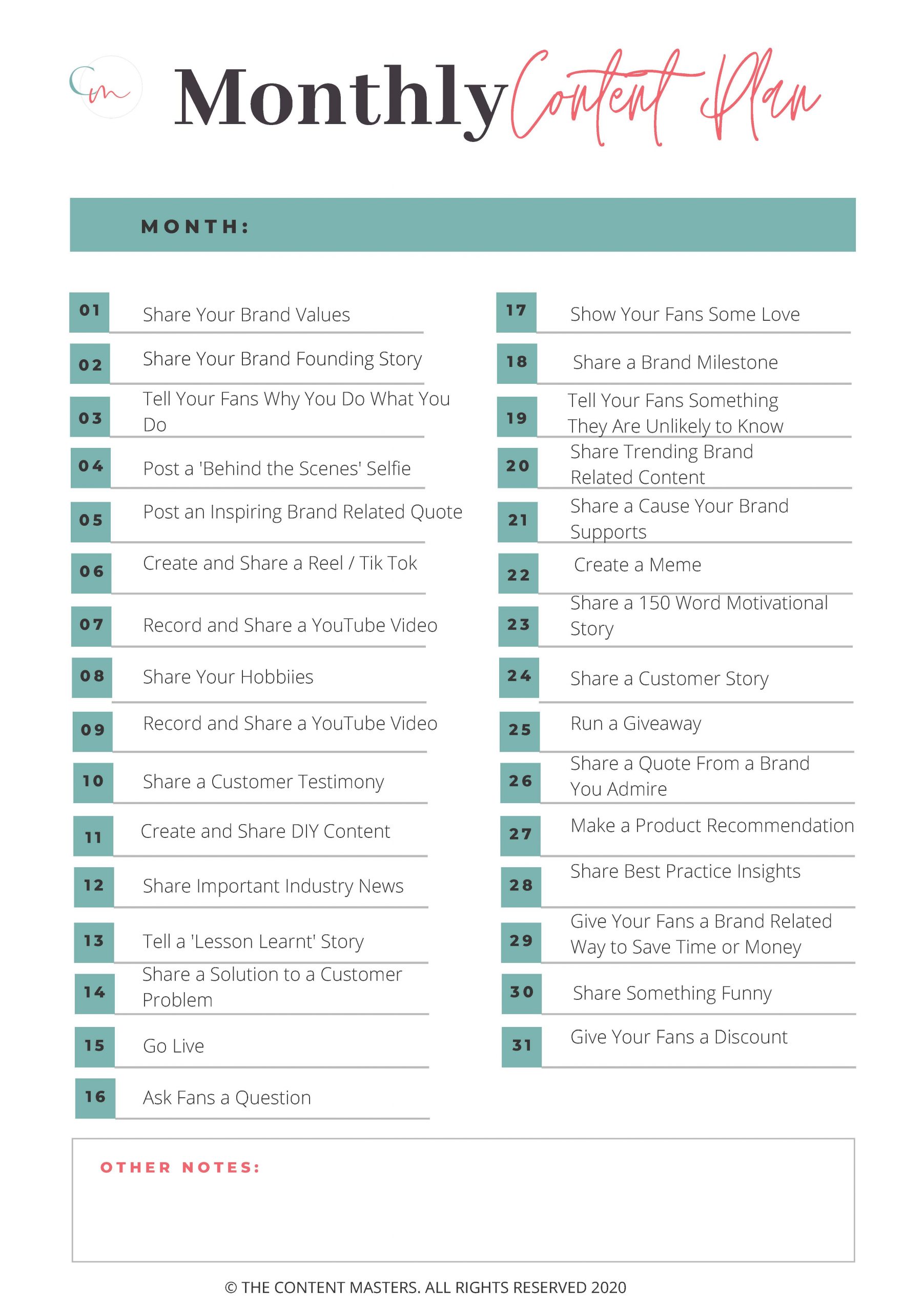 Cm

Monthly Content Plan

MONTH:

01 Share Your Brand Values

02 Share Your Brand Founding Story

03 Tell Your Fans Why You Do What You Do

04 Post a 'Behind the Scenes' Selfie

05 Post an Inspiring Brand Related Quote

06 Create and Share a Reel / Tik Tok

07 Record and Share a YouTube Video

08 Share Your Hobbiies

09 Record and Share a YouTube Video

10 Share a Customer Testimony

11 Create and Share DIY Content

12 Share Important Industry News

13 Tell a 'Lesson Learnt' Story

14 Share a Solution to a Customer Problem

15 Go Live

16 Ask Fans a Question

17 Show Your Fans Some Love

18 Share a Brand Milestone

19 Tell Your Fans Something They Are Unlikely to Know

20 Share Trending Brand Related Content

21 Share a Cause Your Brand Supports

22 Create a Meme

23 Share a 150 Word Motivational Story

24 Share a Customer Story

25 Run a Giveaway

26 Share a Quote From a Brand You Admire

27 Make a Product Recommendation

28 Share Best Practice Insights

29 Give Your Fans a Brand Related Way to Save Time or Money

30 Share Something Funny

31 Give Your Fans a Discount

OTHER NOTES:

© THE CONTENT MASTERS. ALL RIGHTS RESERVED 2020